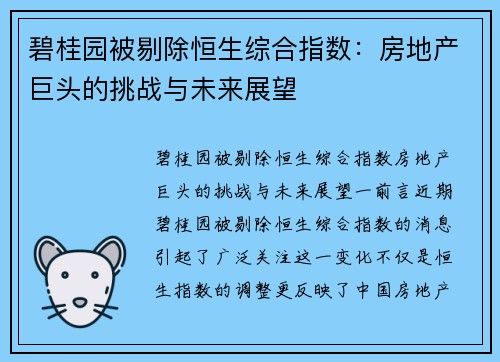 碧桂园被剔除恒生综合指数：房地产巨头的挑战与未来展望

碧桂园被剔除恒生综合指数房地产巨头的挑战与未来展望一前言近期碧桂园被剔除恒生综合指数的消息引起了广泛关注这一变化不仅是恒生指数的调整更反映了中国房地产